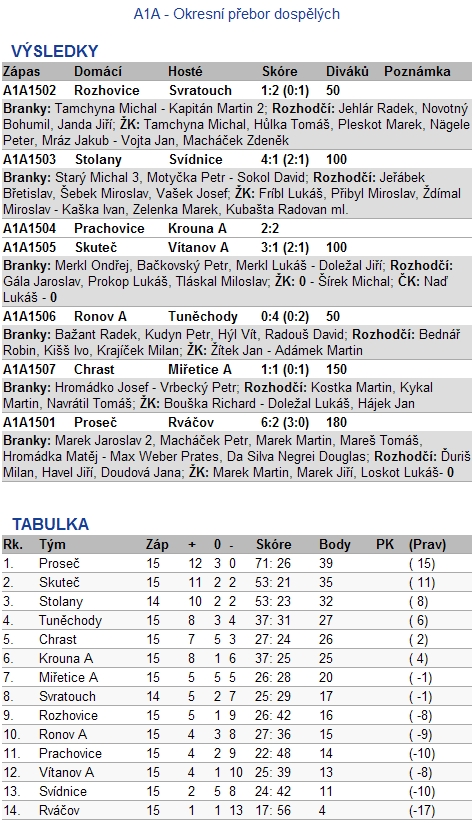 A1A - Okresní přebor dospělých

VÝSLEDKY

| Zápas | Domácí | Hosté | Skóre | Diváků | Poznámka |
|---|---|---|---|---|---|
| A1A1502 | Rozhovice | Svratouch | 1:2 (0:1) | 50 | |

Branky: Tamchyna Michal - Kapitán Martin 2; Rozhodčí: Jehlár Radek, Novotný Bohumil, Janda Jiří; ŽK: Tamchyna Michal, Hůlka Tomáš, Pleskot Marek, Nägele Peter, Mráz Jakub - Vojta Jan, Macháček Zdeněk

| A1A1503 | Stolany | Svídnice | 4:1 (2:1) | 100 | |
|---|---|---|---|---|---|

Branky: Starý Michal 3, Motyčka Petr - Sokol David; Rozhodčí: Jeřábek Břetislav, Šebek Miroslav, Vašek Josef; ŽK: Fríbl Lukáš, Přibyl Miroslav, Ždímal Miroslav - Kaška Ivan, Zelenka Marek, Kubašta Radovan ml.

| A1A1504 | Prachovice | Krouna A | 2:2 | | |
|---|---|---|---|---|---|
| A1A1505 | Skuteč | Vítanov A | 3:1 (2:1) | 100 | |

Branky: Merkl Ondřej, Bačkovský Petr, Merkl Lukáš - Doležal Jiří; Rozhodčí: Gála Jaroslav, Prokop Lukáš, Tláskal Miloslav; ŽK: 0 - Šírek Michal; ČK: Naď Lukáš - 0

| A1A1506 | Ronov A | Tuněchody | 0:4 (0:2) | 50 | |
|---|---|---|---|---|---|

Branky: Bažant Radek, Kudyn Petr, Hýl Vít, Radouš David; Rozhodčí: Bednář Robin, Kišš Ivo, Krajíček Milan; ŽK: Žítek Jan - Adámek Martin

| A1A1507 | Chrast | Miřetice A | 1:1 (0:1) | 150 | |
|---|---|---|---|---|---|

Branky: Hromádko Josef - Vrbecký Petr; Rozhodčí: Kostka Martin, Kykal Martin, Navrátil Tomáš; ŽK: Bouška Richard - Doležal Lukáš, Hájek Jan

| A1A1501 | Proseč | Rváčov | 6:2 (3:0) | 180 | |
|---|---|---|---|---|---|

Branky: Marek Jaroslav 2, Macháček Petr, Marek Martin, Mareš Tomáš, Hromádka Matěj - Max Weber Prates, Da Silva Negrei Douglas; Rozhodčí: Ďuriš Milan, Havel Jiří, Doudová Jana; ŽK: Marek Martin, Marek Jiří, Loskot Lukáš- 0

TABULKA

| Rk. | Tým | Záp | + | 0 | - | Skóre | Body | PK | (Prav) |
|---|---|---|---|---|---|---|---|---|---|
| 1. | Proseč | 15 | 12 | 3 | 0 | 71: 26 | 39 | | ( 15) |
| 2. | Skuteč | 15 | 11 | 2 | 2 | 53: 21 | 35 | | ( 11) |
| 3. | Stolany | 14 | 10 | 2 | 2 | 53: 23 | 32 | | ( 8) |
| 4. | Tuněchody | 15 | 8 | 3 | 4 | 37: 31 | 27 | | ( 6) |
| 5. | Chrast | 15 | 7 | 5 | 3 | 27: 24 | 26 | | ( 2) |
| 6. | Krouna A | 15 | 8 | 1 | 6 | 37: 25 | 25 | | ( 4) |
| 7. | Miřetice A | 15 | 5 | 5 | 5 | 26: 28 | 20 | | ( -1) |
| 8. | Svratouch | 14 | 5 | 2 | 7 | 25: 29 | 17 | | ( -1) |
| 9. | Rozhovice | 15 | 5 | 1 | 9 | 26: 42 | 16 | | ( -8) |
| 10. | Ronov A | 15 | 4 | 3 | 8 | 27: 36 | 15 | | ( -9) |
| 11. | Prachovice | 15 | 4 | 2 | 9 | 22: 48 | 14 | | (-10) |
| 12. | Vítanov A | 15 | 4 | 1 | 10 | 25: 39 | 13 | | ( -8) |
| 13. | Svídnice | 15 | 2 | 5 | 8 | 24: 42 | 11 | | (-10) |
| 14. | Rváčov | 15 | 1 | 1 | 13 | 17: 56 | 4 | | (-17) |